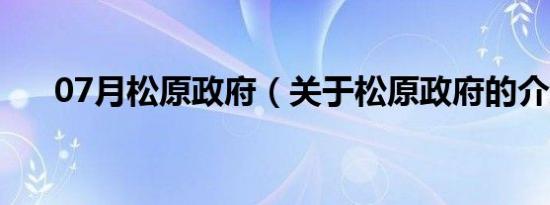 07月松原政府（关于松原政府的介